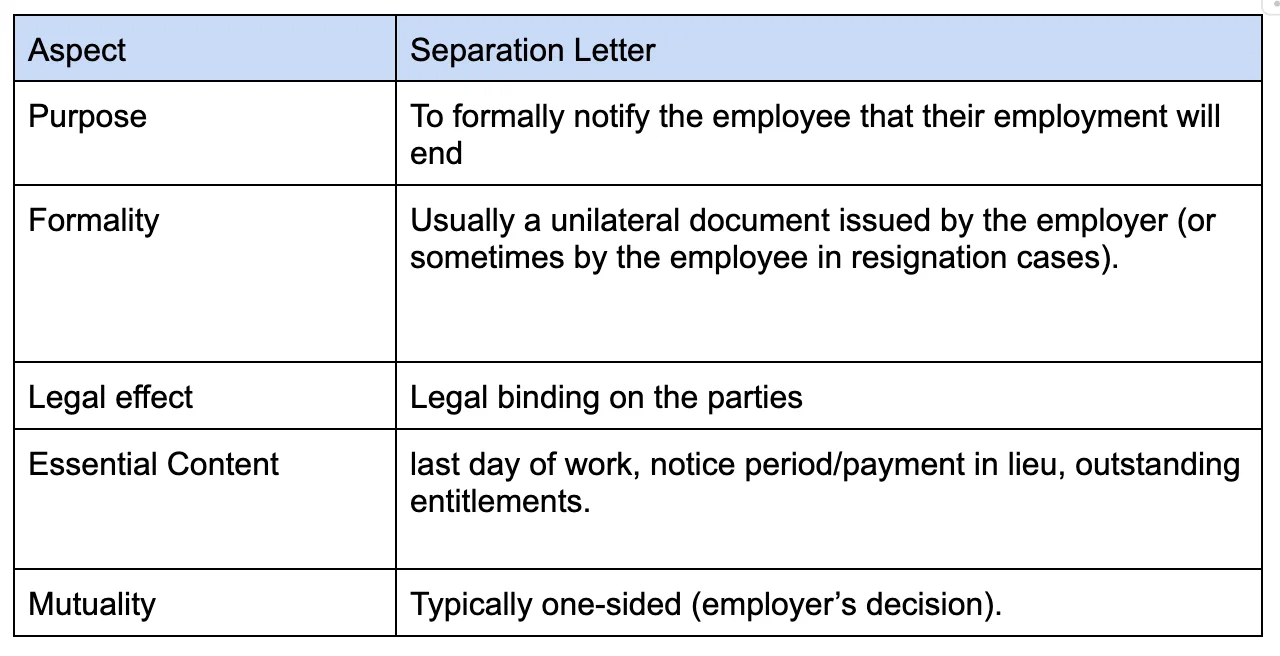 | Aspect | Separation Letter |
|---|---|
| Purpose | To formally notify the employee that their employment will end |
| Formality | Usually a unilateral document issued by the employer (or sometimes by the employee in resignation cases). |
| Legal effect | Legal binding on the parties |
| Essential Content | last day of work, notice period/payment in lieu, outstanding entitlements. |
| Mutuality | Typically one-sided (employer's decision). |